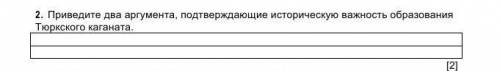 2. Приведите два аргумента, подтверждающие историческую важность образования Тюркского каганата.

[2]